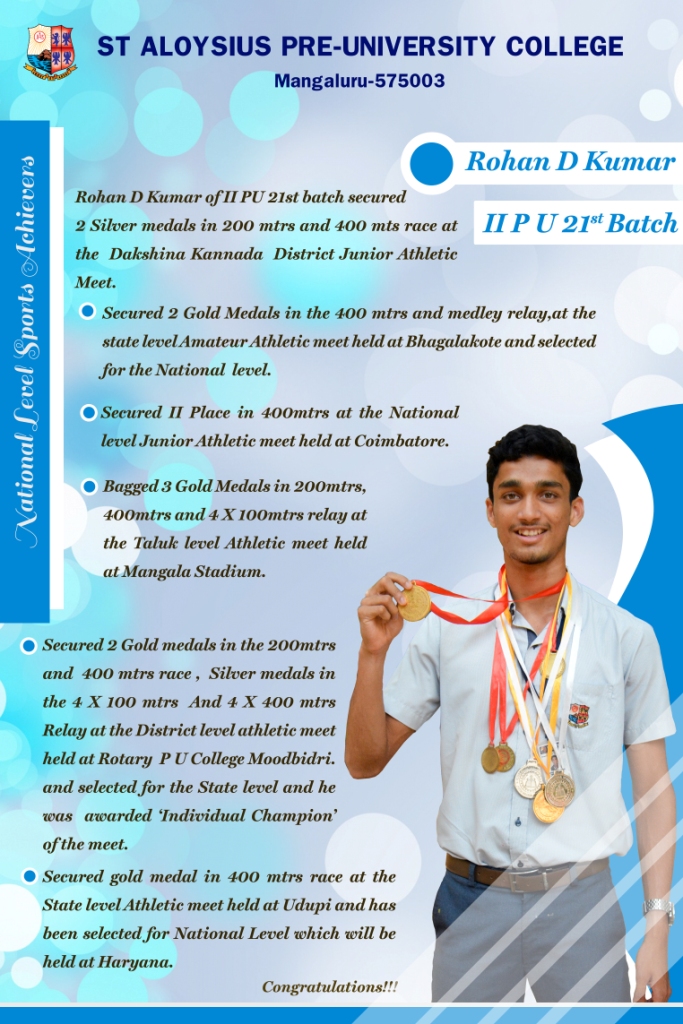 ST ALOYSIUS PRE-UNIVERSITY COLLEGE
Mangaluru-575003

National Level Sports Achievers

Rohan D Kumar

II P U 21$^{st}$ Batch

Rohan D Kumar of II PU 21st batch secured 2 Silver medals in 200 mtrs and 400 mts race at the Dakshina Kannada District Junior Athletic Meet.

Secured 2 Gold Medals in the 400 mtrs and medley relay,at the state level Amateur Athletic meet held at Bhagalakote and selected for the National level.

Secured II Place in 400mtrs at the National level Junior Athletic meet held at Coimbatore.

Bagged 3 Gold Medals in 200mtrs, 400mtrs and 4 X 100mtrs relay at the Taluk level Athletic meet held at Mangala Stadium.

Secured 2 Gold medals in the 200mtrs and 400 mtrs race , Silver medals in the 4 X 100 mtrs And 4 X 400 mtrs Relay at the District level athletic meet held at Rotary P U College Moodbidri. and selected for the State level and he was awarded 'Individual Champion' of the meet.

Secured gold medal in 400 mtrs race at the State level Athletic meet held at Udupi and has been selected for National Level which will be held at Haryana.

Congratulations!!!